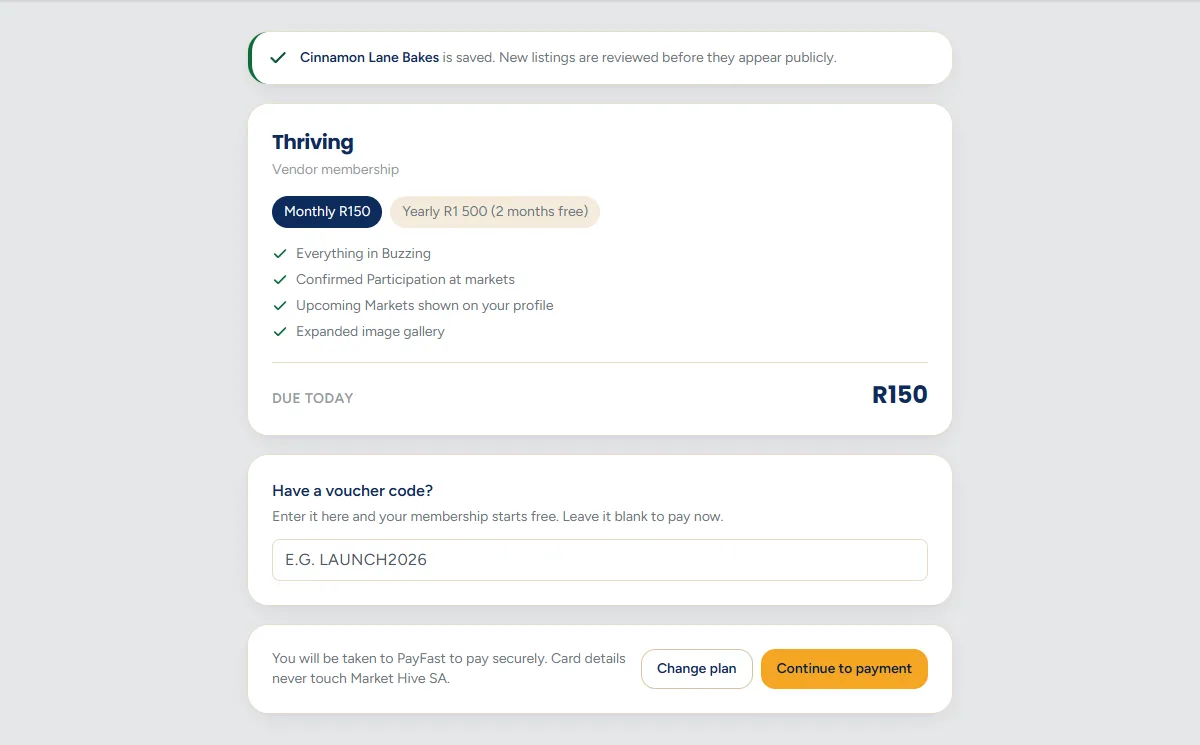 Cinnamon Lane Bakes is saved. New listings are reviewed before they appear publicly.

Thriving

Vendor membership

Monthly R150 Yearly R1 500 (2 months free)

Everything in Buzzing
Confirmed Participation at markets
Upcoming Markets shown on your profile
Expanded image gallery

DUE TODAY R150

Have a voucher code?

Enter it here and your membership starts free. Leave it blank to pay now.

E.G. LAUNCH2026

You will be taken to PayFast to pay securely. Card details never touch Market Hive SA.

Change plan Continue to payment